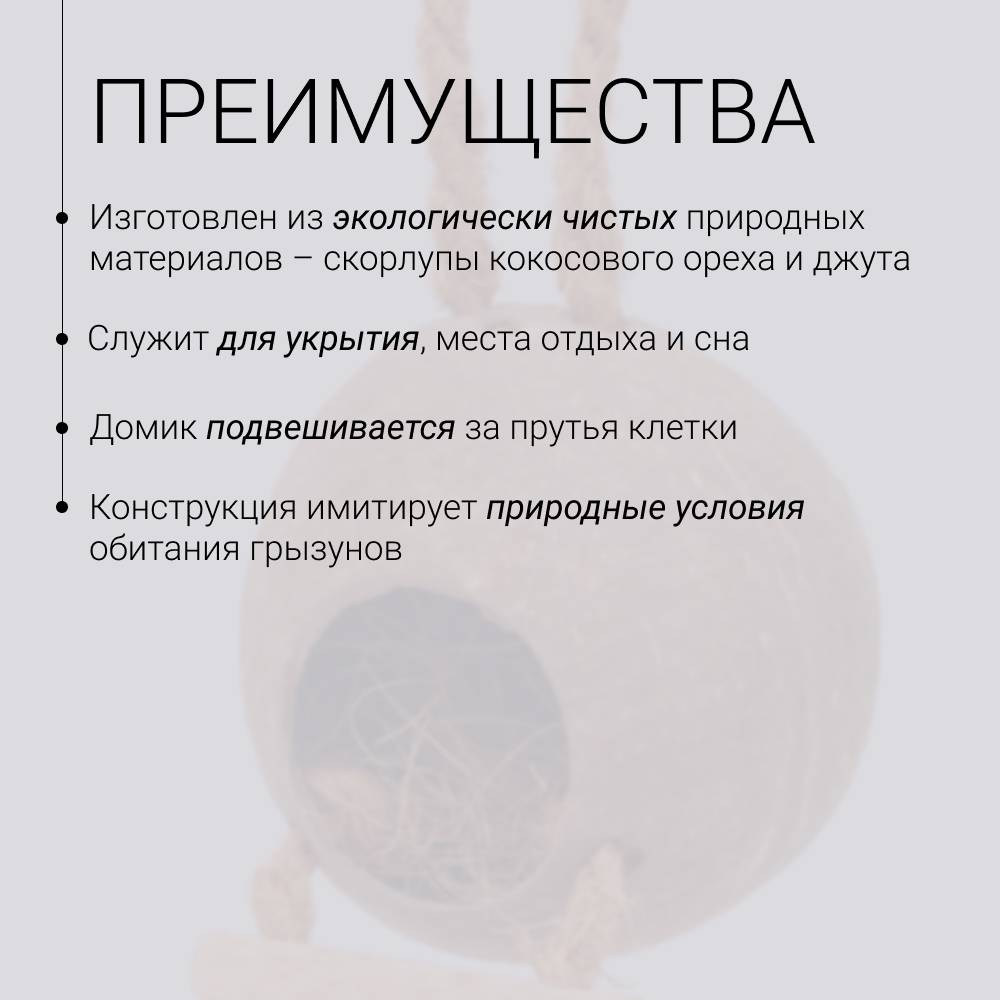 ПРЕИМУЩЕСТВА

• Изготовлен из экологически чистых природных материалов – скорлупы кокосового ореха и джута

• Служит для укрытия, места отдыха и сна

• Домик подвешивается за прутья клетки

• Конструкция имитирует природные условия обитания грызунов